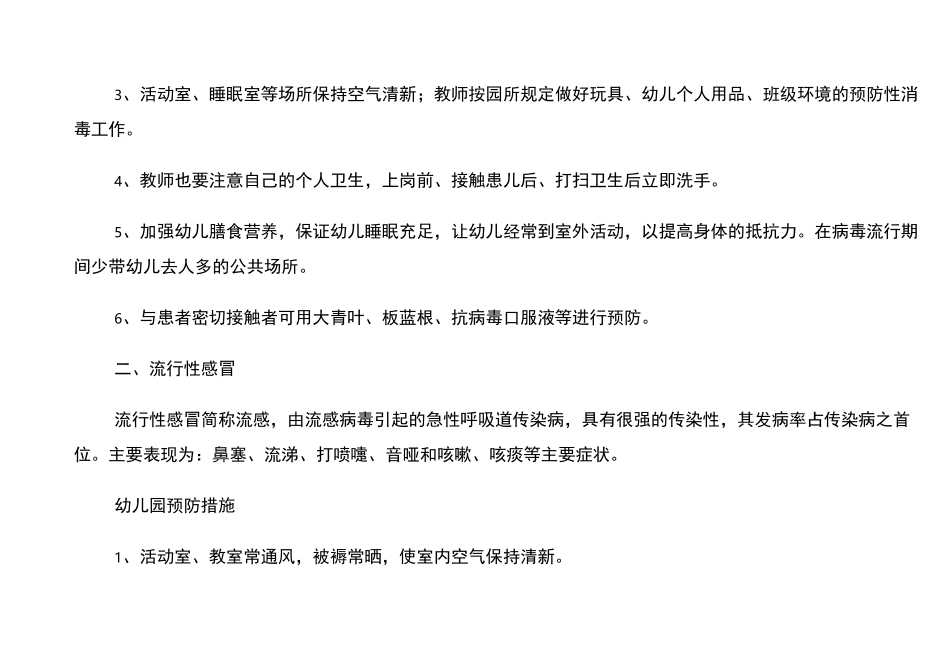 3、活动室、睡眠室等场所保持空气清新；教师按园所规定做好玩具、幼儿个人用品、班级环境的预防性消毒工作。

4、教师也要注意自己的个人卫生，上岗前、接触患儿后、打扫卫生后立即洗手。

5、加强幼儿膳食营养，保证幼儿睡眠充足，让幼儿经常到室外活动，以提高身体的抵抗力。在病毒流行期间少带幼儿去人多的公共场所。

6、与患者密切接触者可用大青叶、板蓝根、抗病毒口服液等进行预防。

二、流行性感冒

流行性感冒简称流感，由流感病毒引起的急性呼吸道传染病，具有很强的传染性，其发病率占传染病之首位。主要表现为：鼻塞、流涕、打喷嚏、音哑和咳嗽、咳痰等主要症状。

幼儿园预防措施

1、活动室、教室常通风，被褥常晒，使室内空气保持清新。